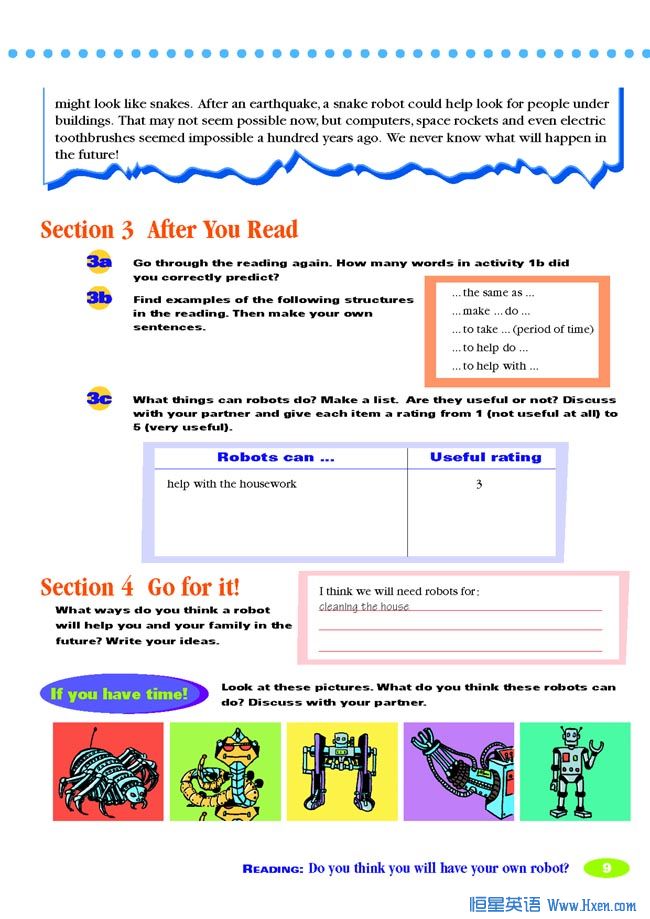 might look like snakes. After an earthquake, a snake robot could help look for people under buildings. That may not seem possible now, but computers, space rockets and even electric toothbrushes seemed impossible a hundred years ago. We never know what will happen in the future!

Section 3 After You Read

3a Go through the reading again. How many words in activity 1b did you correctly predict?

3b Find examples of the following structures in the reading. Then make your own sentences.

... the same as ...
... make ... do ...
... to take ... (period of time)
... to help do ...
... to help with ...

3c What things can robots do? Make a list. Are they useful or not? Discuss with your partner and give each item a rating from 1 (not useful at all) to 5 (very useful).

| Robots can ... | Useful rating |
|---|---|
| help with the housework | 3 |

Section 4 Go for it!

What ways do you think a robot will help you and your family in the future? Write your ideas.

I think we will need robots for:
cleaning the house

If you have time!

Look at these pictures. What do you think these robots can do? Discuss with your partner.

READING: Do you think you will have your own robot? 9

恒星英语 Www.Hxen.com